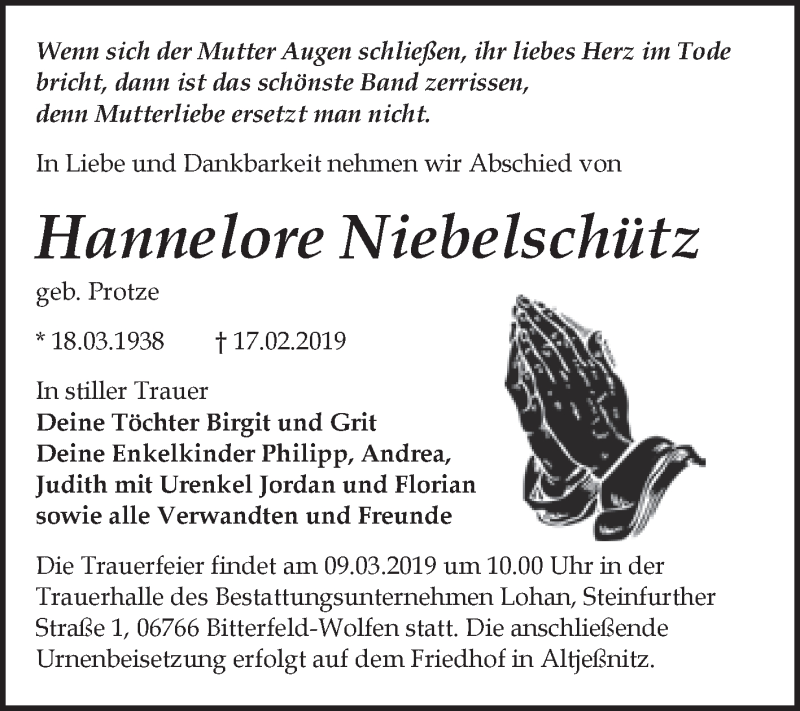 Wenn sich der Mutter Augen schließen, ihr liebes Herz im Tode bricht, dann ist das schönste Band zerrissen, denn Mutterliebe ersetzt man nicht.

In Liebe und Dankbarkeit nehmen wir Abschied von

Hannelore Niebelschütz

geb. Protze

* 18.03.1938 † 17.02.2019

In stiller Trauer
Deine Töchter Birgit und Grit
Deine Enkelkinder Philipp, Andrea, Judith mit Urenkel Jordan und Florian
sowie alle Verwandten und Freunde

Die Trauerfeier findet am 09.03.2019 um 10.00 Uhr in der Trauerhalle des Bestattungsunternehmen Lohan, Steinfurther Straße 1, 06766 Bitterfeld-Wolfen statt. Die anschließende Urnenbeisetzung erfolgt auf dem Friedhof in Altjeßnitz.